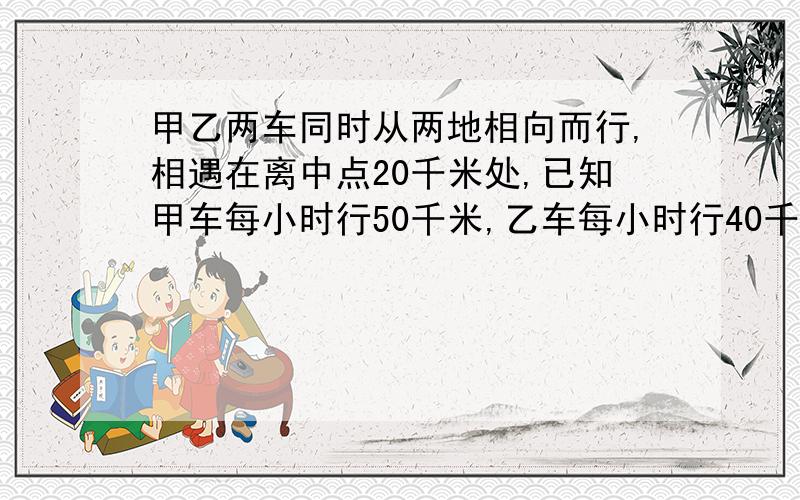 甲乙两车同时从两地相向而行,相遇在离中点20千米处,已知甲车每小时行50千米,乙车每小时行40千